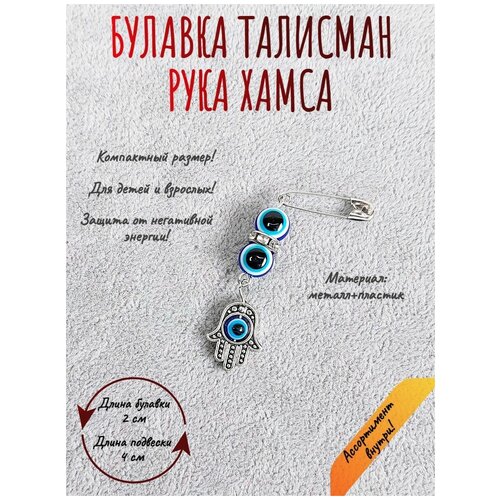 БУЛАВКА ТАЛИСМАН РУКА ХАМСА

Компактный размер!

Для детей и взрослых!

Защита от негативной энергии!

Материал: металл+пластик

Длина булавки 2 см

Длина подвески 4 см

Ассортимент внутри!